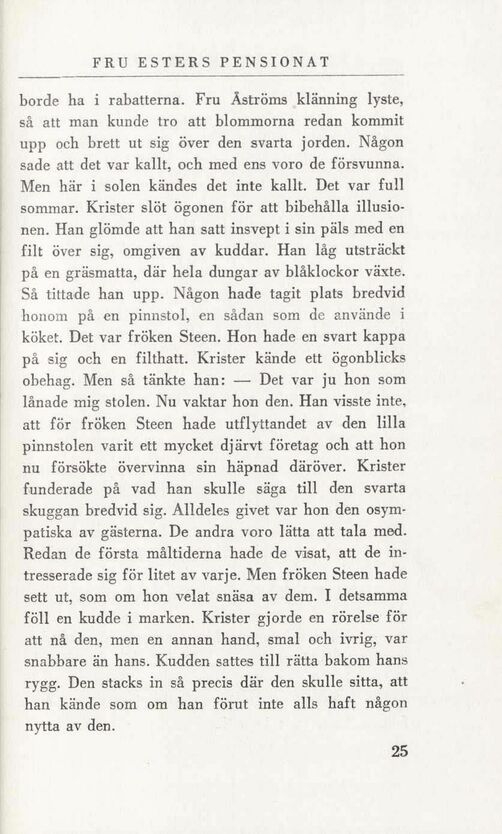 FRU ESTERS PENSIONAT

borde ha i rabatterna. Fru Åströms klänning lyste, så att man kunde tro att blommorna redan kommit upp och brett ut sig över den svarta jorden. Någon sade att det var kallt, och med ens voro de försvunna. Men här i solen kändes det inte kallt. Det var full sommar. Krister slöt ögonen för att bibehålla illusionen. Han glömde att han satt insvept i sin päls med en filt över sig, omgiven av kuddar. Han låg utsträckt på en gräsmatta, där hela dungar av blåklockor växte. Så tittade han upp. Någon hade tagit plats bredvid honom på en pinnstol, en sådan som de använde i köket. Det var fröken Steen. Hon hade en svart kappa på sig och en filthatt. Krister kände ett ögonblicks obehag. Men så tänkte han: — Det var ju hon som lånade mig stolen. Nu vaktar hon den. Han visste inte, att för fröken Steen hade utflyttandet av den lilla pinnstolen varit ett mycket djärvt företag och att hon nu försökte övervinna sin häpnad däröver. Krister funderade på vad han skulle säga till den svarta skuggan bredvid sig. Alldeles givet var hon den osympatiska av gästerna. De andra voro lätta att tala med. Redan de första måltiderna hade de visat, att de intresserade sig för litet av varje. Men fröken Steen hade sett ut, som om hon velat snäsa av dem. I detsamma föll en kudde i marken. Krister gjorde en rörelse för att nå den, men en annan hand, smal och ivrig, var snabbare än hans. Kudden sattes till rätta bakom hans rygg. Den stacks in så precis där den skulle sitta, att han kände som om han förut inte alls haft någon nytta av den.

25